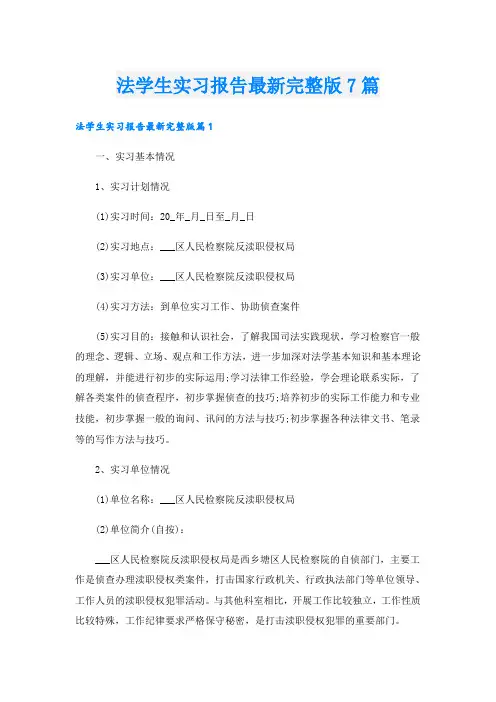 法学生实习报告最新完整版7篇

法学生实习报告最新完整版篇1

一、实习基本情况

1、实习计划情况

(1)实习时间：20_年_月_日至_月_日

(2)实习地点：___区人民检察院反渎职侵权局

(3)实习单位：___区人民检察院反渎职侵权局

(4)实习方法：到单位实习工作、协助侦查案件

(5)实习目的：接触和认识社会，了解我国司法实践现状，学习检察官一般的理念、逻辑、立场、观点和工作方法，进一步加深对法学基本知识和基本理论的理解，并能进行初步的实际运用;学习法律工作经验，学会理论联系实际，了解各类案件的侦查程序，初步掌握侦查的技巧;培养初步的实际工作能力和专业技能，初步掌握一般的询问、讯问的方法与技巧;初步掌握各种法律文书、笔录等的写作方法与技巧。

2、实习单位情况

(1)单位名称：___区人民检察院反渎职侵权局

(2)单位简介(自按)：

___区人民检察院反渎职侵权局是西乡塘区人民检察院的自侦部门，主要工作是侦查办理渎职侵权类案件，打击国家行政机关、行政执法部门等单位领导、工作人员的渎职侵权犯罪活动。与其他科室相比，开展工作比较独立，工作性质比较特殊，工作纪律要求严格保守秘密，是打击渎职侵权犯罪的重要部门。